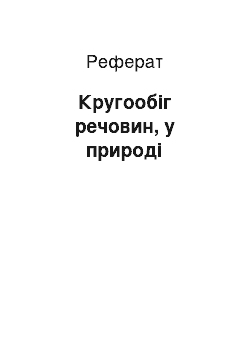 Реферат

Кругообіг речовин, у природі